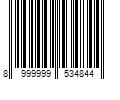 8 999999 534844